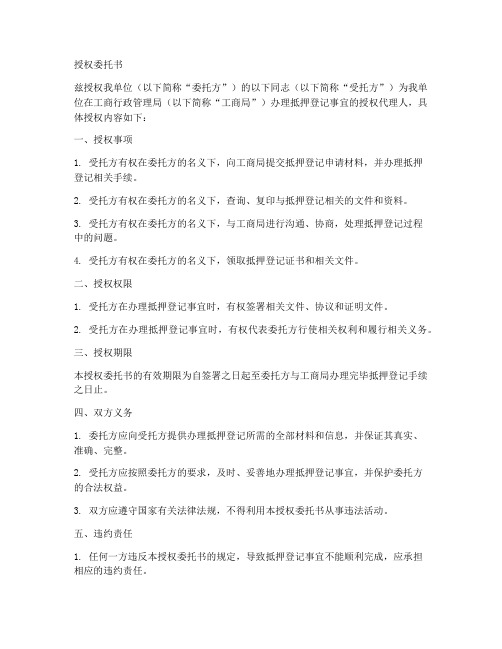 授权委托书

兹授权我单位（以下简称“委托方”）的以下同志（以下简称“受托方”）为我单位在工商行政管理局（以下简称“工商局”）办理抵押登记事宜的授权代理人，具体授权内容如下：

一、授权事项

1. 受托方有权在委托方的名义下，向工商局提交抵押登记申请材料，并办理抵押登记相关手续。

2. 受托方有权在委托方的名义下，查询、复印与抵押登记相关的文件和资料。

3. 受托方有权在委托方的名义下，与工商局进行沟通、协商，处理抵押登记过程中的问题。

4. 受托方有权在委托方的名义下，领取抵押登记证书和相关文件。

二、授权权限

1. 受托方在办理抵押登记事宜时，有权签署相关文件、协议和证明文件。

2. 受托方在办理抵押登记事宜时，有权代表委托方行使相关权利和履行相关义务。

三、授权期限

本授权委托书的有效期限为自签署之日起至委托方与工商局办理完毕抵押登记手续之日止。

四、双方义务

1. 委托方应向受托方提供办理抵押登记所需的全部材料和信息，并保证其真实、准确、完整。

2. 受托方应按照委托方的要求，及时、妥善地办理抵押登记事宜，并保护委托方的合法权益。

3. 双方应遵守国家有关法律法规，不得利用本授权委托书从事违法活动。

五、违约责任

1. 任何一方违反本授权委托书的规定，导致抵押登记事宜不能顺利完成，应承担相应的违约责任。